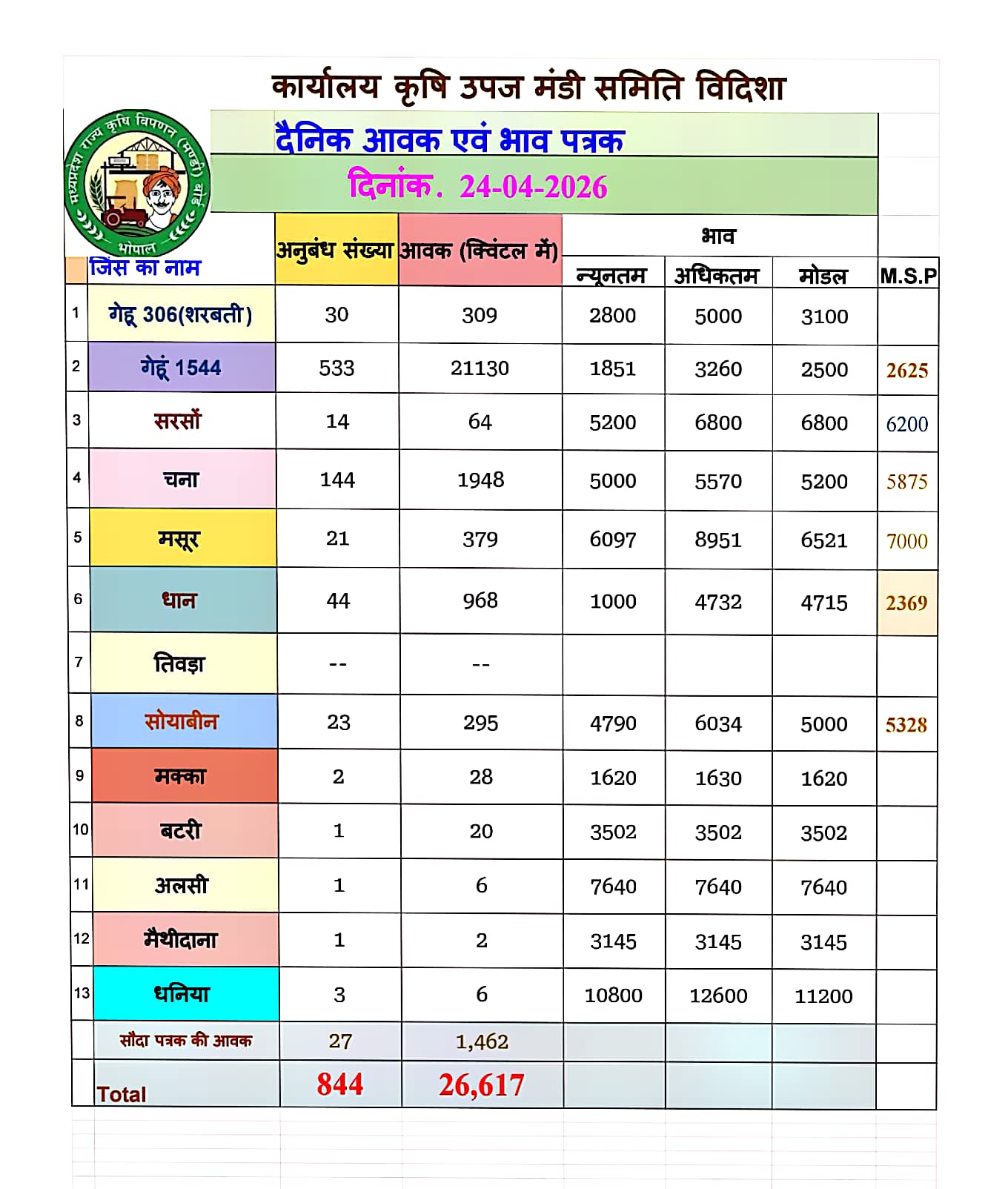 कार्यालय कृषि उपज मंडी समिति विदिशा

मध्यप्रदेश राज्य कृषि विपणन (मण्डी) बोर्ड भोपाल

दैनिक आवक एवं भाव पत्रक

दिनांक. 24-04-2026

| | जिंस का नाम | अनुबंध संख्या | आवक (क्विंटल में) | भाव न्यूनतम | भाव अधिकतम | भाव मोडल | M.S.P |
|---|---|---|---|---|---|---|---|
| 1 | गेहू 306(शरबती) | 30 | 309 | 2800 | 5000 | 3100 | |
| 2 | गेहूं 1544 | 533 | 21130 | 1851 | 3260 | 2500 | 2625 |
| 3 | सरसों | 14 | 64 | 5200 | 6800 | 6800 | 6200 |
| 4 | चना | 144 | 1948 | 5000 | 5570 | 5200 | 5875 |
| 5 | मसूर | 21 | 379 | 6097 | 8951 | 6521 | 7000 |
| 6 | धान | 44 | 968 | 1000 | 4732 | 4715 | 2369 |
| 7 | तिवड़ा | -- | -- | | | | |
| 8 | सोयाबीन | 23 | 295 | 4790 | 6034 | 5000 | 5328 |
| 9 | मक्का | 2 | 28 | 1620 | 1630 | 1620 | |
| 10 | बटरी | 1 | 20 | 3502 | 3502 | 3502 | |
| 11 | अलसी | 1 | 6 | 7640 | 7640 | 7640 | |
| 12 | मैथीदाना | 1 | 2 | 3145 | 3145 | 3145 | |
| 13 | धनिया | 3 | 6 | 10800 | 12600 | 11200 | |
| | सौदा पत्रक की आवक | 27 | 1,462 | | | | |
| | Total | 844 | 26,617 | | | | |